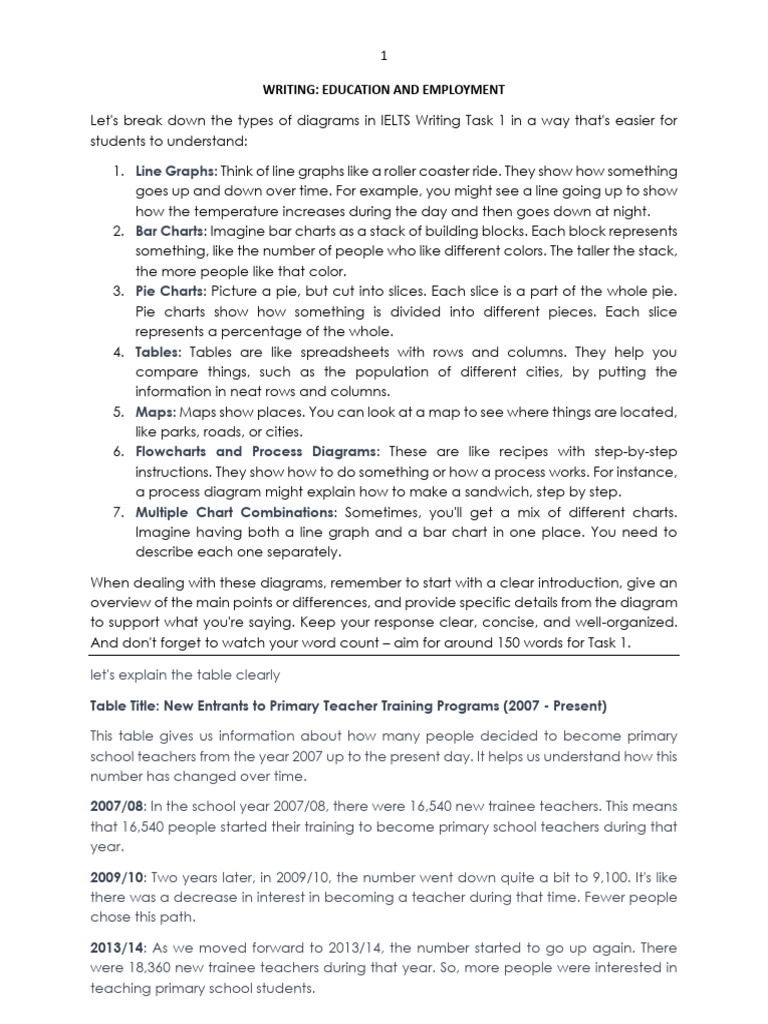 1

WRITING: EDUCATION AND EMPLOYMENT

Let's break down the types of diagrams in IELTS Writing Task 1 in a way that's easier for students to understand:

1. Line Graphs: Think of line graphs like a roller coaster ride. They show how something goes up and down over time. For example, you might see a line going up to show how the temperature increases during the day and then goes down at night.
2. Bar Charts: Imagine bar charts as a stack of building blocks. Each block represents something, like the number of people who like different colors. The taller the stack, the more people like that color.
3. Pie Charts: Picture a pie, but cut into slices. Each slice is a part of the whole pie. Pie charts show how something is divided into different pieces. Each slice represents a percentage of the whole.
4. Tables: Tables are like spreadsheets with rows and columns. They help you compare things, such as the population of different cities, by putting the information in neat rows and columns.
5. Maps: Maps show places. You can look at a map to see where things are located, like parks, roads, or cities.
6. Flowcharts and Process Diagrams: These are like recipes with step-by-step instructions. They show how to do something or how a process works. For instance, a process diagram might explain how to make a sandwich, step by step.
7. Multiple Chart Combinations: Sometimes, you'll get a mix of different charts. Imagine having both a line graph and a bar chart in one place. You need to describe each one separately.

When dealing with these diagrams, remember to start with a clear introduction, give an overview of the main points or differences, and provide specific details from the diagram to support what you're saying. Keep your response clear, concise, and well-organized. And don't forget to watch your word count – aim for around 150 words for Task 1.

let's explain the table clearly

Table Title: New Entrants to Primary Teacher Training Programs (2007 - Present)

This table gives us information about how many people decided to become primary school teachers from the year 2007 up to the present day. It helps us understand how this number has changed over time.

2007/08: In the school year 2007/08, there were 16,540 new trainee teachers. This means that 16,540 people started their training to become primary school teachers during that year.

2009/10: Two years later, in 2009/10, the number went down quite a bit to 9,100. It's like there was a decrease in interest in becoming a teacher during that time. Fewer people chose this path.

2013/14: As we moved forward to 2013/14, the number started to go up again. There were 18,360 new trainee teachers during that year. So, more people were interested in teaching primary school students.